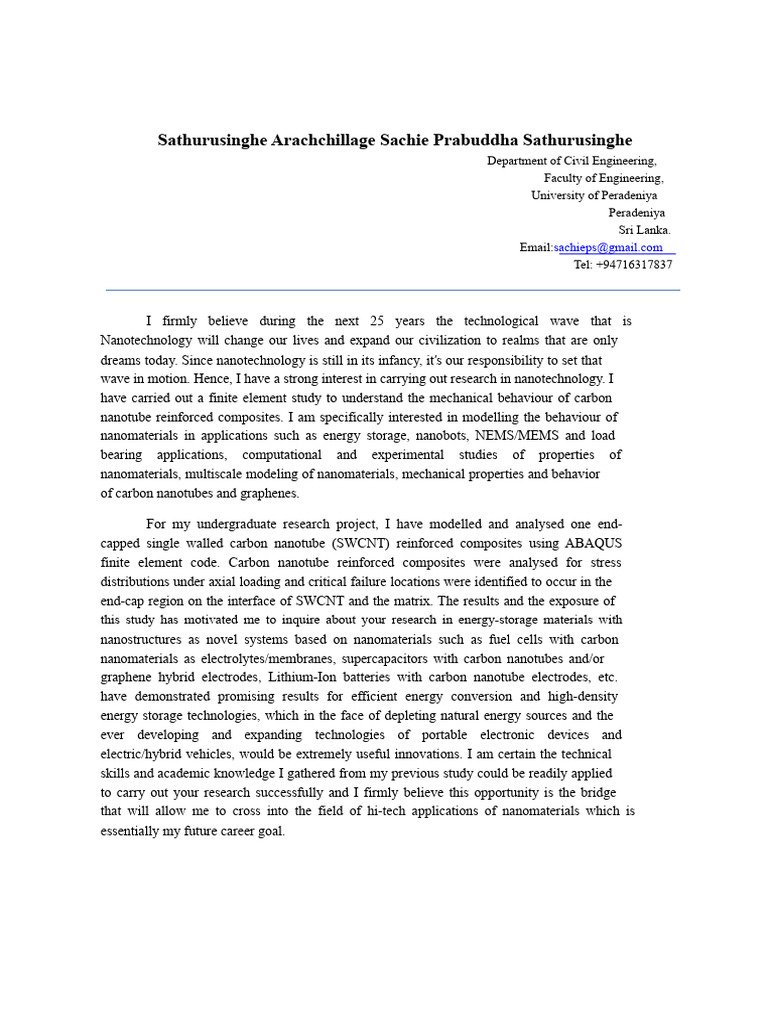 Sathurusinghe Arachchillage Sachie Prabuddha Sathurusinghe

Department of Civil Engineering,
Faculty of Engineering,
University of Peradeniya
Peradeniya
Sri Lanka.
Email:sachieps@gmail.com
Tel: +94716317837

I firmly believe during the next 25 years the technological wave that is Nanotechnology will change our lives and expand our civilization to realms that are only dreams today. Since nanotechnology is still in its infancy, it's our responsibility to set that wave in motion. Hence, I have a strong interest in carrying out research in nanotechnology. I have carried out a finite element study to understand the mechanical behaviour of carbon nanotube reinforced composites. I am specifically interested in modelling the behaviour of nanomaterials in applications such as energy storage, nanobots, NEMS/MEMS and load bearing applications, computational and experimental studies of properties of nanomaterials, multiscale modeling of nanomaterials, mechanical properties and behavior of carbon nanotubes and graphenes.

For my undergraduate research project, I have modelled and analysed one end-capped single walled carbon nanotube (SWCNT) reinforced composites using ABAQUS finite element code. Carbon nanotube reinforced composites were analysed for stress distributions under axial loading and critical failure locations were identified to occur in the end-cap region on the interface of SWCNT and the matrix. The results and the exposure of this study has motivated me to inquire about your research in energy-storage materials with nanostructures as novel systems based on nanomaterials such as fuel cells with carbon nanomaterials as electrolytes/membranes, supercapacitors with carbon nanotubes and/or graphene hybrid electrodes, Lithium-Ion batteries with carbon nanotube electrodes, etc. have demonstrated promising results for efficient energy conversion and high-density energy storage technologies, which in the face of depleting natural energy sources and the ever developing and expanding technologies of portable electronic devices and electric/hybrid vehicles, would be extremely useful innovations. I am certain the technical skills and academic knowledge I gathered from my previous study could be readily applied to carry out your research successfully and I firmly believe this opportunity is the bridge that will allow me to cross into the field of hi-tech applications of nanomaterials which is essentially my future career goal.